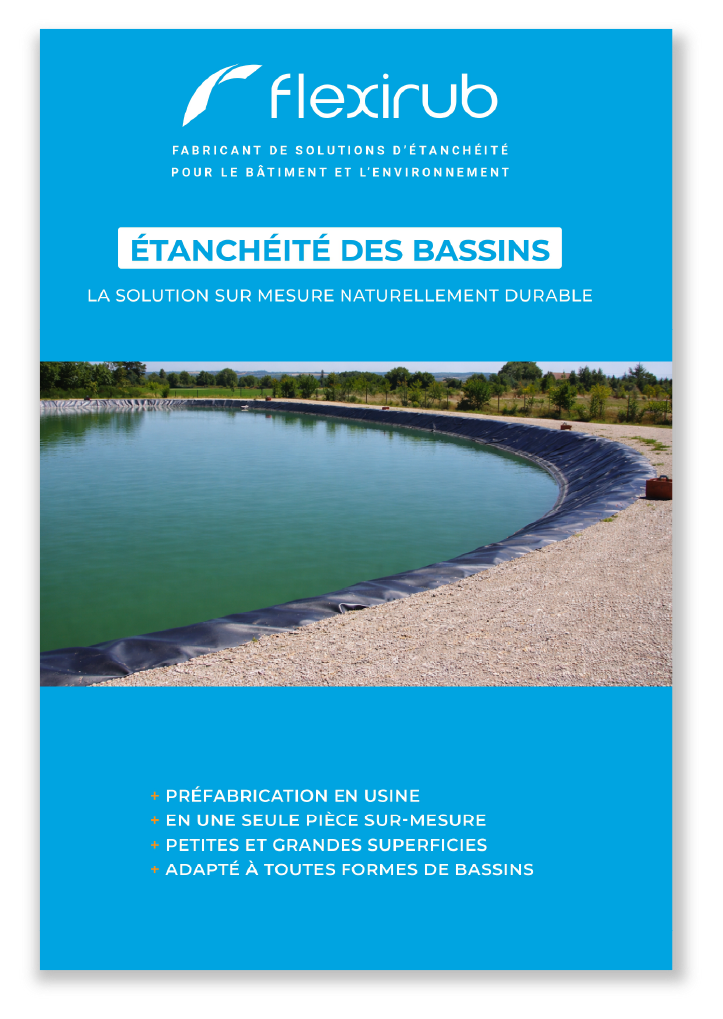 flexirub

FABRICANT DE SOLUTIONS D'ÉTANCHÉITÉ
POUR LE BÂTIMENT ET L'ENVIRONNEMENT

ÉTANCHÉITÉ DES BASSINS

LA SOLUTION SUR MESURE NATURELLEMENT DURABLE

+ PRÉFABRICATION EN USINE
+ EN UNE SEULE PIÈCE SUR-MESURE
+ PETITES ET GRANDES SUPERFICIES
+ ADAPTÉ À TOUTES FORMES DE BASSINS